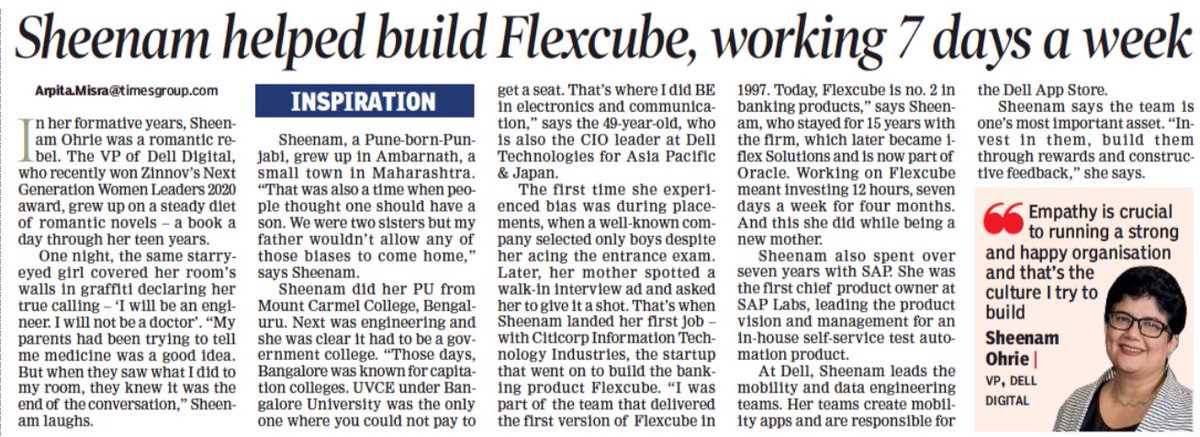 Sheenam helped build Flexcube, working 7 days a week

Arpita.Misra@timesgroup.com

In her formative years, Sheenam Ohrie was a romantic rebel. The VP of Dell Digital, who recently won Zinnov's Next Generation Women Leaders 2020 award, grew up on a steady diet of romantic novels – a book a day through her teen years.

One night, the same starry-eyed girl covered her room's walls in graffiti declaring her true calling – 'I will be an engineer. I will not be a doctor'. "My parents had been trying to tell me medicine was a good idea. But when they saw what I did to my room, they knew it was the end of the conversation," Sheenam laughs.

INSPIRATION

Sheenam, a Pune-born-Punjabi, grew up in Ambarnath, a small town in Maharashtra. "That was also a time when people thought one should have a son. We were two sisters but my father wouldn't allow any of those biases to come home," says Sheenam.

Sheenam did her PU from Mount Carmel College, Bengaluru. Next was engineering and she was clear it had to be a government college. "Those days, Bangalore was known for capitation colleges. UVCE under Bangalore University was the only one where you could not pay to get a seat. That's where I did BE in electronics and communication," says the 49-year-old, who is also the CIO leader at Dell Technologies for Asia Pacific & Japan.

The first time she experienced bias was during placements, when a well-known company selected only boys despite her acing the entrance exam. Later, her mother spotted a walk-in interview ad and asked her to give it a shot. That's when Sheenam landed her first job – with Citicorp Information Technology Industries, the startup that went on to build the banking product Flexcube. "I was part of the team that delivered the first version of Flexcube in 1997. Today, Flexcube is no. 2 in banking products," says Sheenam, who stayed for 15 years with the firm, which later became i-flex Solutions and is now part of Oracle. Working on Flexcube meant investing 12 hours, seven days a week for four months. And this she did while being a new mother.

Sheenam also spent over seven years with SAP. She was the first chief product owner at SAP Labs, leading the product vision and management for an in-house self-service test automation product.

At Dell, Sheenam leads the mobility and data engineering teams. Her teams create mobility apps and are responsible for the Dell App Store.

Sheenam says the team is one's most important asset. "Invest in them, build them through rewards and constructive feedback," she says.

Empathy is crucial to running a strong and happy organisation and that's the culture I try to build

Sheenam Ohrie | VP, DELL DIGITAL